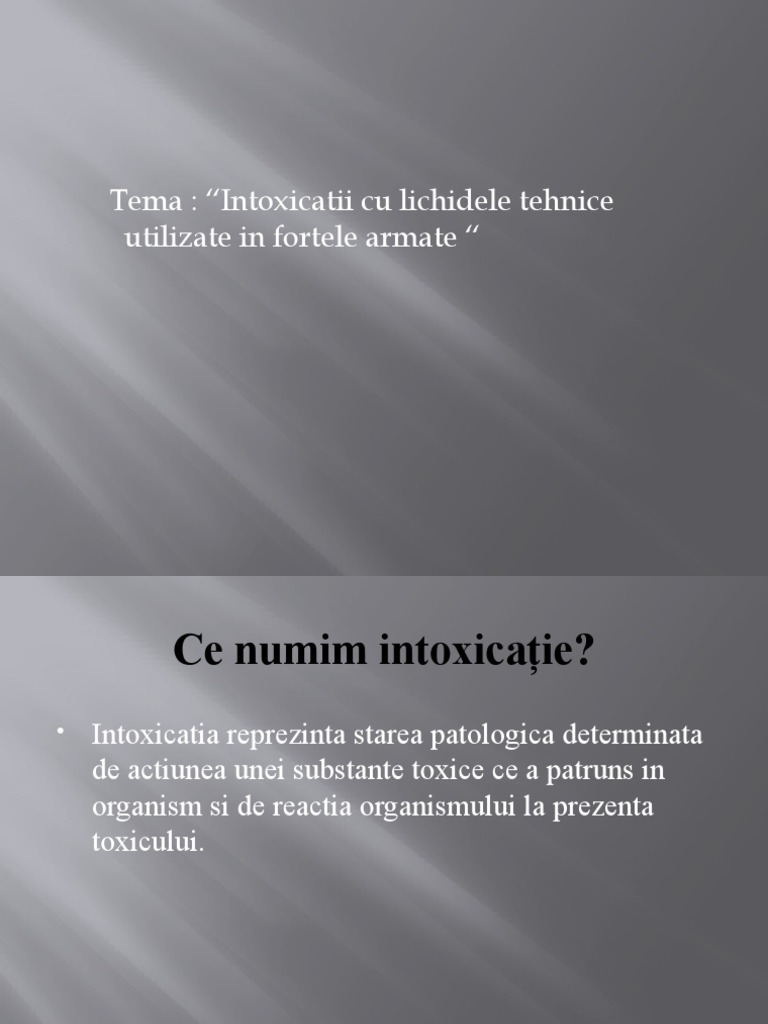 Tema : “Intoxicatii cu lichidele tehnice utilizate in fortele armate “

Ce numim intoxicație?

• Intoxicatia reprezinta starea patologica determinata de actiunea unei substante toxice ce a patruns in organism si de reactia organismului la prezenta toxicului.